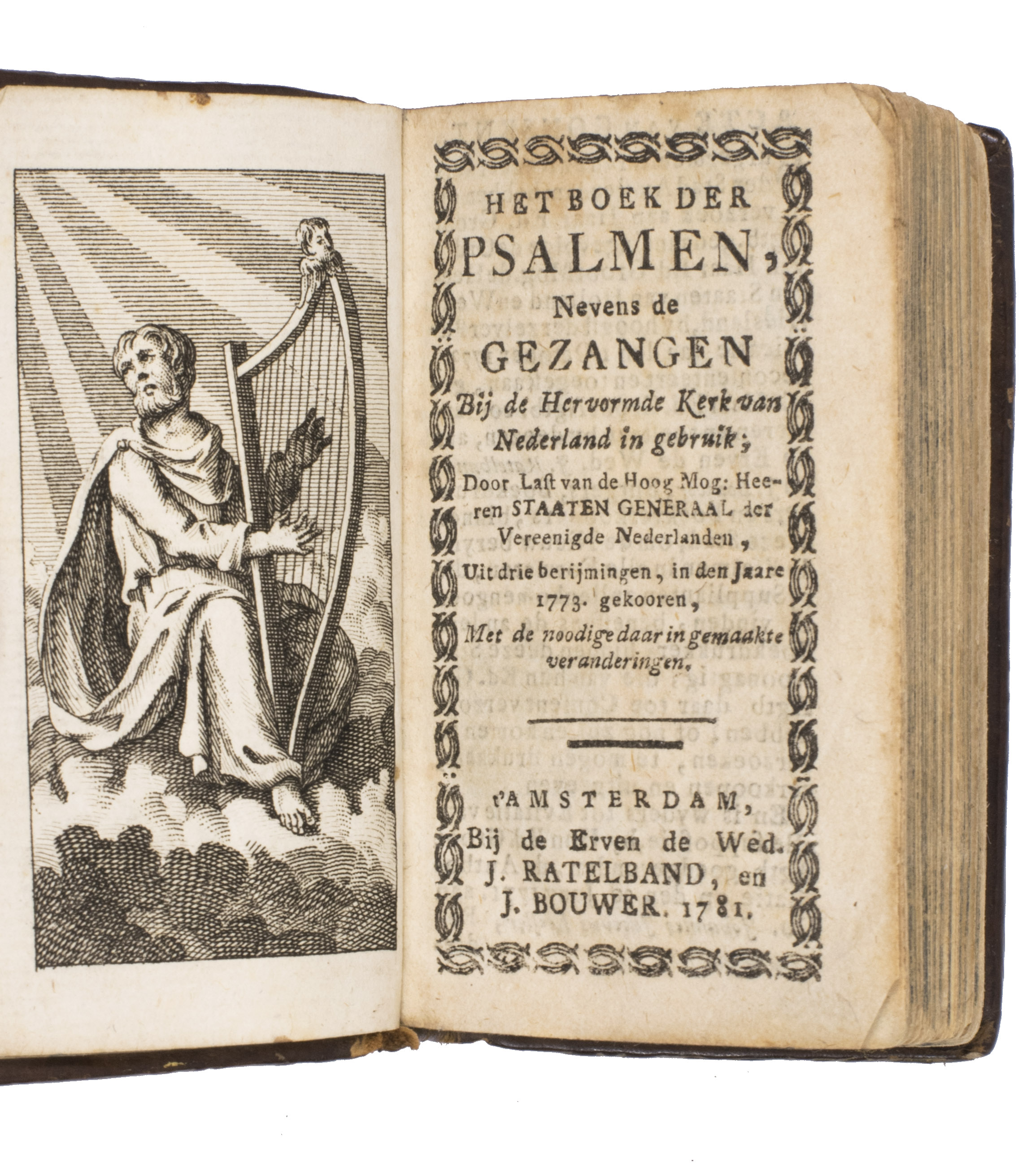 HET BOEK DER

PSALMEN,

Nevens de

GEZANGEN

Bij de Hervormde Kerk van Nederland in gebruik;

Door Last van de Hoog Mog: Heeren STAATEN GENERAAL der Vereenigde Nederlanden,

Uit drie berijmingen, in den Jaare 1773. gekooren,

Met de noodige daar in gemaakte veranderingen.

t'AMSTERDAM,
Bij de Erven de Wed.
J. RATELBAND, en
J. BOUWER. 1781.